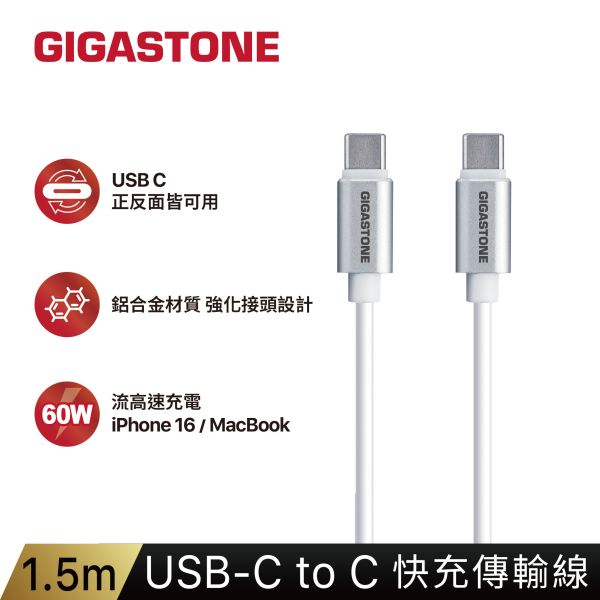 GIGASTONE

USB C
正反面皆可用

鋁合金材質 強化接頭設計

60W
流高速充電
iPhone 16 / MacBook

GIGASTONE

GIGASTONE

1.5m USB-C to C 快充傳輸線